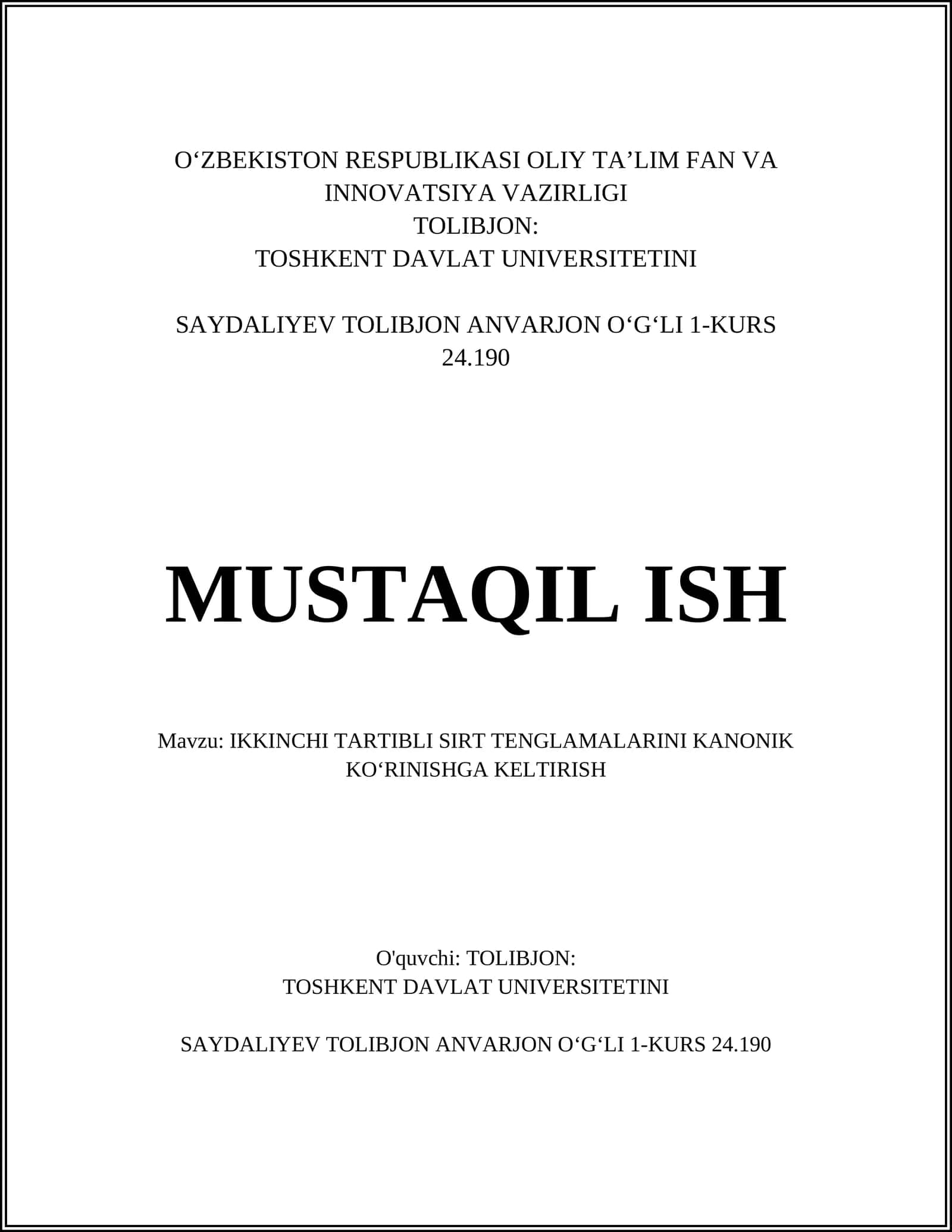 O‘ZBEKISTON RESPUBLIKASI OLIY TA’LIM FAN VA INNOVATSIYA VAZIRLIGI
TOLIBJON:
TOSHKENT DAVLAT UNIVERSITETINI

SAYDALIYEV TOLIBJON ANVARJON O‘G‘LI 1-KURS 24.190

MUSTAQIL ISH

Mavzu: IKKINCHI TARTIBLI SIRT TENGLAMALARINI KANONIK KO‘RINISHGA KELTIRISH

O'quvchi: TOLIBJON:
TOSHKENT DAVLAT UNIVERSITETINI

SAYDALIYEV TOLIBJON ANVARJON O‘G‘LI 1-KURS 24.190